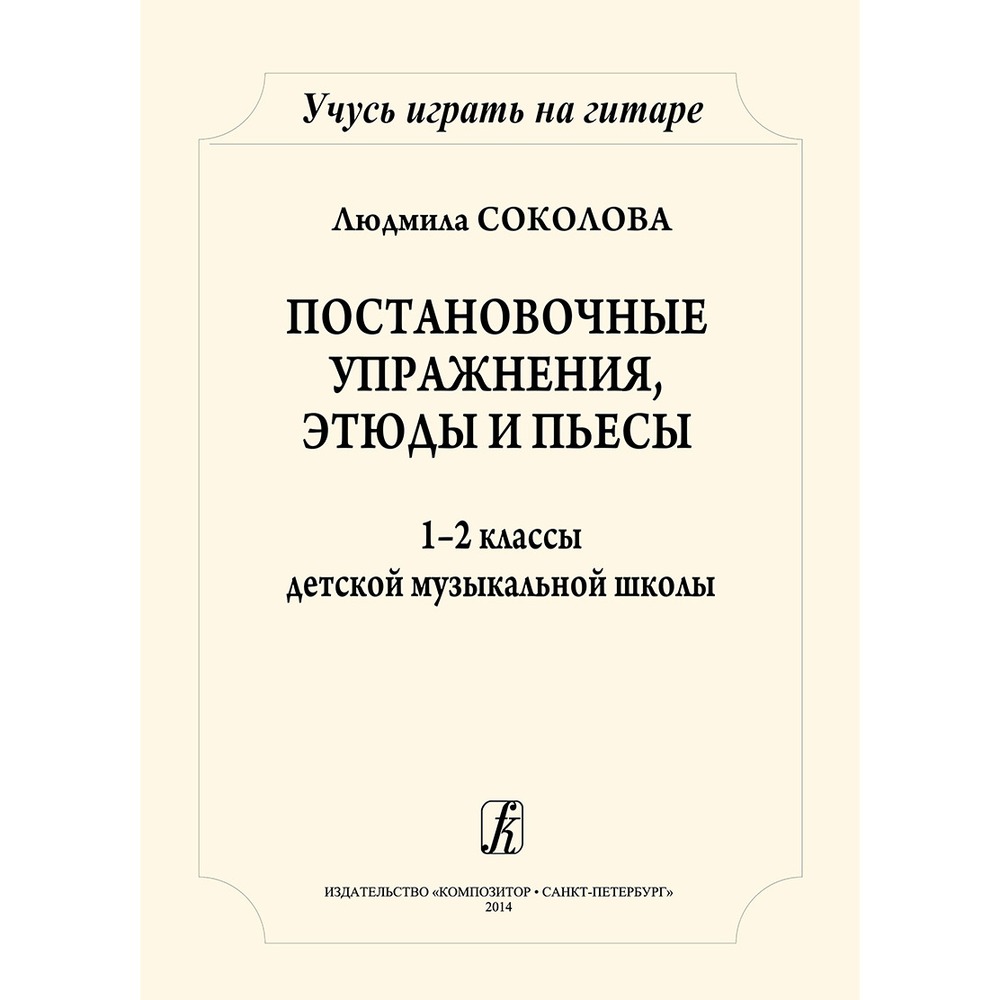 Учусь играть на гитаре

Людмила СОКОЛОВА

ПОСТАНОВОЧНЫЕ УПРАЖНЕНИЯ, ЭТЮДЫ И ПЬЕСЫ

1–2 классы
детской музыкальной школы

ИЗДАТЕЛЬСТВО «КОМПОЗИТОР • САНКТ-ПЕТЕРБУРГ»
2014